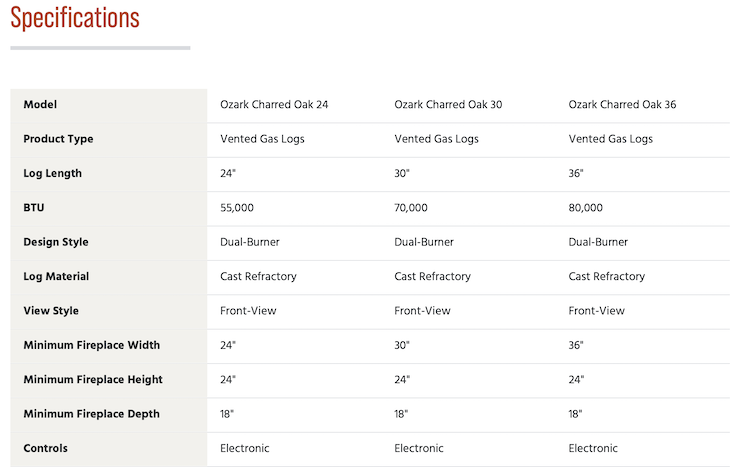 Specifications

| Model | Ozark Charred Oak 24 | Ozark Charred Oak 30 | Ozark Charred Oak 36 |
|---|---|---|---|
| Product Type | Vented Gas Logs | Vented Gas Logs | Vented Gas Logs |
| Log Length | 24" | 30" | 36" |
| BTU | 55,000 | 70,000 | 80,000 |
| Design Style | Dual-Burner | Dual-Burner | Dual-Burner |
| Log Material | Cast Refractory | Cast Refractory | Cast Refractory |
| View Style | Front-View | Front-View | Front-View |
| Minimum Fireplace Width | 24" | 30" | 36" |
| Minimum Fireplace Height | 24" | 24" | 24" |
| Minimum Fireplace Depth | 18" | 18" | 18" |
| Controls | Electronic | Electronic | Electronic |